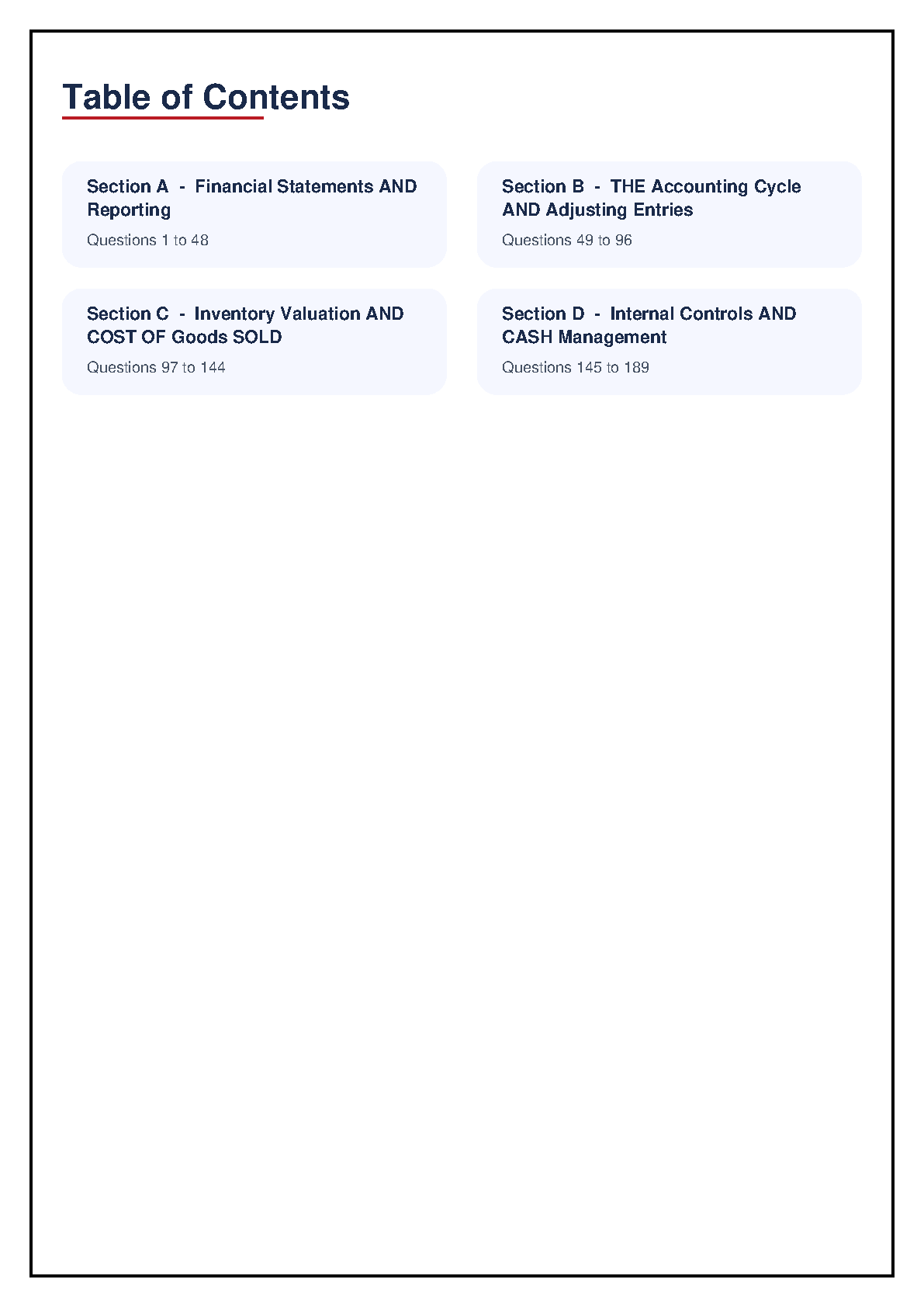 Table of Contents

Section A - Financial Statements AND Reporting
Questions 1 to 48

Section B - THE Accounting Cycle AND Adjusting Entries
Questions 49 to 96

Section C - Inventory Valuation AND COST OF Goods SOLD
Questions 97 to 144

Section D - Internal Controls AND CASH Management
Questions 145 to 189